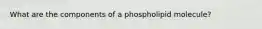 What are the components of a phospholipid molecule?